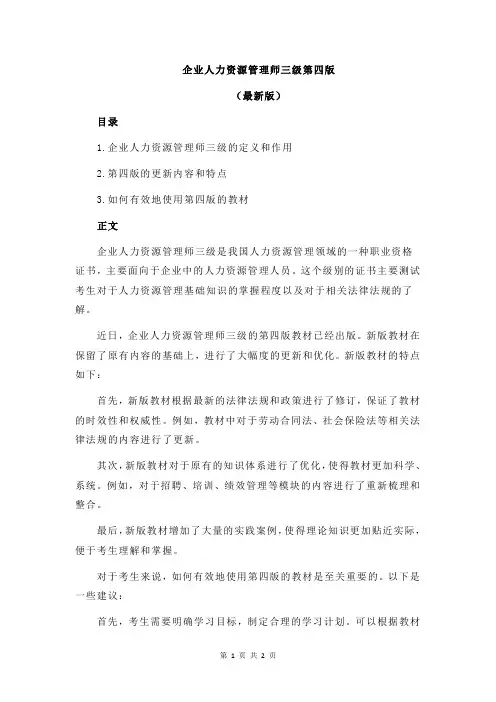 企业人力资源管理师三级第四版

（最新版）

目录

1.企业人力资源管理师三级的定义和作用

2.第四版的更新内容和特点

3.如何有效地使用第四版的教材

正文

企业人力资源管理师三级是我国人力资源管理领域的一种职业资格证书，主要面向于企业中的人力资源管理人员。这个级别的证书主要测试考生对于人力资源管理基础知识的掌握程度以及对于相关法律法规的了解。

近日，企业人力资源管理师三级的第四版教材已经出版。新版教材在保留了原有内容的基础上，进行了大幅度的更新和优化。新版教材的特点如下：

首先，新版教材根据最新的法律法规和政策进行了修订，保证了教材的时效性和权威性。例如，教材中对于劳动合同法、社会保险法等相关法律法规的内容进行了更新。

其次，新版教材对于原有的知识体系进行了优化，使得教材更加科学、系统。例如，对于招聘、培训、绩效管理等模块的内容进行了重新梳理和整合。

最后，新版教材增加了大量的实践案例，使得理论知识更加贴近实际，便于考生理解和掌握。

对于考生来说，如何有效地使用第四版的教材是至关重要的。以下是一些建议：

首先，考生需要明确学习目标，制定合理的学习计划。可以根据教材

第 1 页 共 2 页